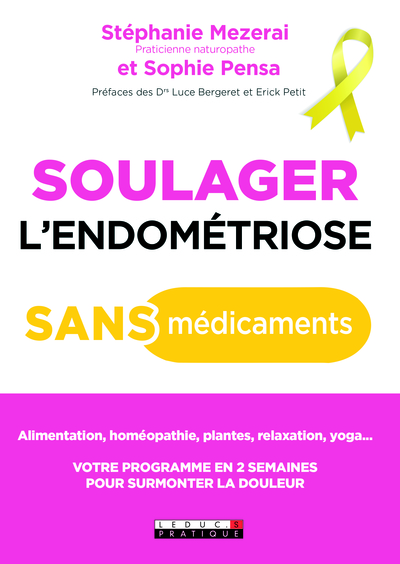 Stéphanie Mezerai
Praticienne naturopathe
et Sophie Pensa

Préfaces des Drs Luce Bergeret et Erick Petit

SOULAGER
L'ENDOMÉTRIOSE

SANS médicaments

Alimentation, homéopathie, plantes, relaxation, yoga...

VOTRE PROGRAMME EN 2 SEMAINES
POUR SURMONTER LA DOULEUR

LEDUC.S
PRATIQUE